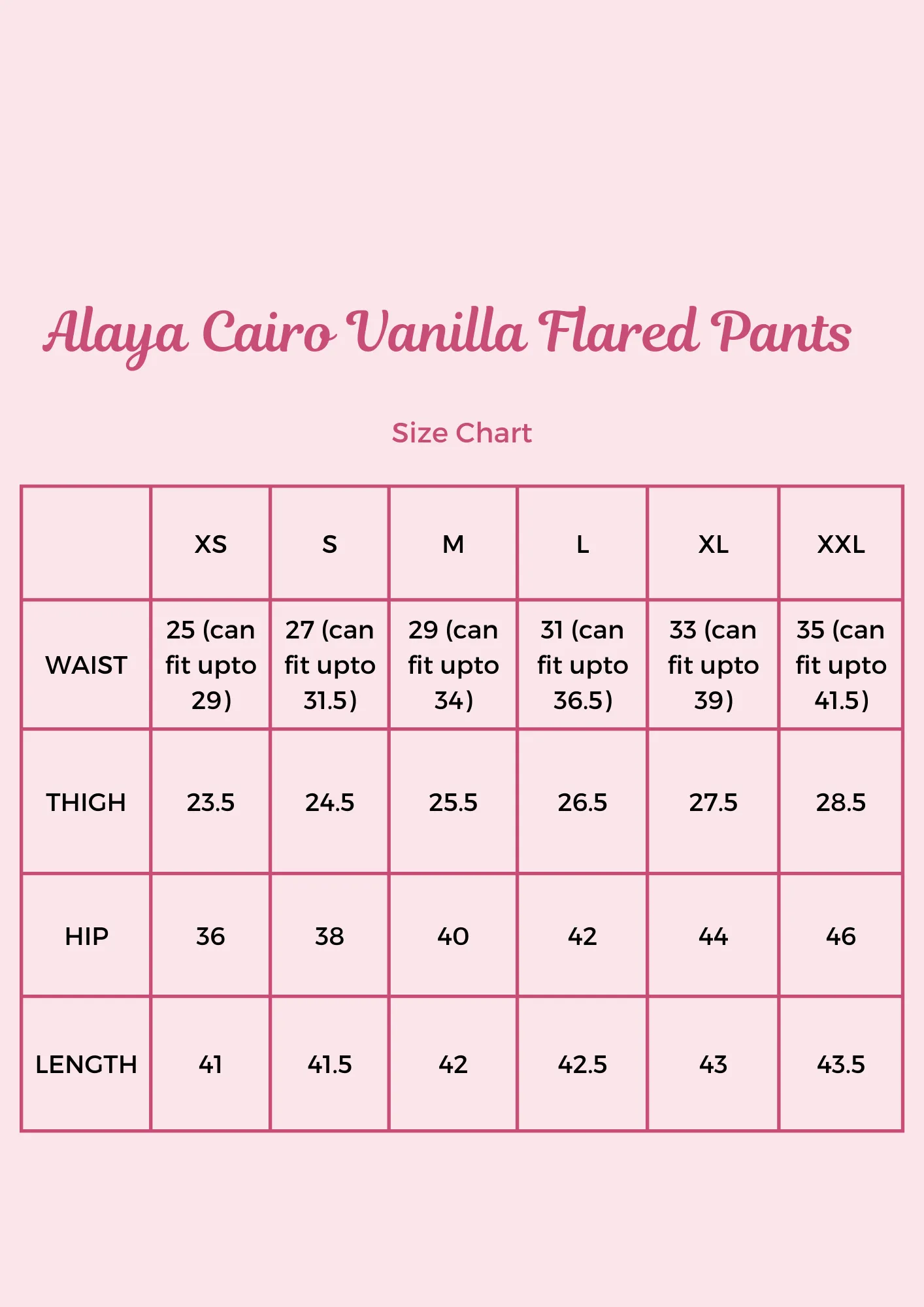 Alaya Cairo Vanilla Flared Pants

Size Chart

| | XS | S | M | L | XL | XXL |
|---|---|---|---|---|---|---|
| WAIST | 25 (can fit upto 29) | 27 (can fit upto 31.5) | 29 (can fit upto 34) | 31 (can fit upto 36.5) | 33 (can fit upto 39) | 35 (can fit upto 41.5) |
| THIGH | 23.5 | 24.5 | 25.5 | 26.5 | 27.5 | 28.5 |
| HIP | 36 | 38 | 40 | 42 | 44 | 46 |
| LENGTH | 41 | 41.5 | 42 | 42.5 | 43 | 43.5 |